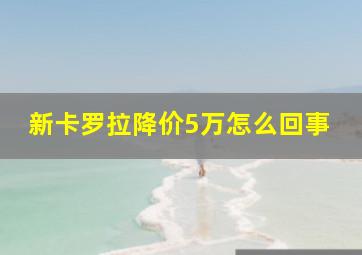 新卡罗拉降价5万怎么回事